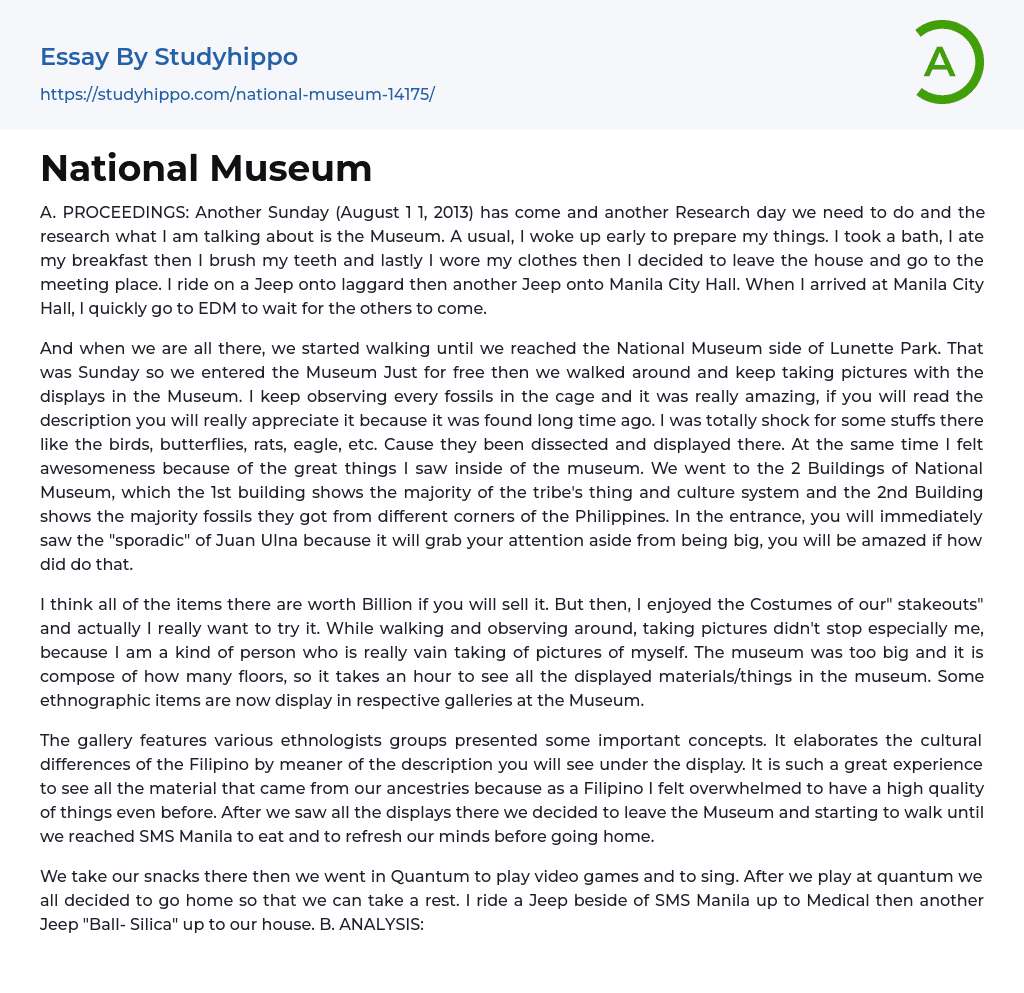 Essay By Studyhippo

https://studyhippo.com/national-museum-14175/

A

National Museum

A. PROCEEDINGS: Another Sunday (August 1 1, 2013) has come and another Research day we need to do and the research what I am talking about is the Museum. A usual, I woke up early to prepare my things. I took a bath, I ate my breakfast then I brush my teeth and lastly I wore my clothes then I decided to leave the house and go to the meeting place. I ride on a Jeep onto laggard then another Jeep onto Manila City Hall. When I arrived at Manila City Hall, I quickly go to EDM to wait for the others to come.

And when we are all there, we started walking until we reached the National Museum side of Lunette Park. That was Sunday so we entered the Museum Just for free then we walked around and keep taking pictures with the displays in the Museum. I keep observing every fossils in the cage and it was really amazing, if you will read the description you will really appreciate it because it was found long time ago. I was totally shock for some stuffs there like the birds, butterflies, rats, eagle, etc. Cause they been dissected and displayed there. At the same time I felt awesomeness because of the great things I saw inside of the museum. We went to the 2 Buildings of National Museum, which the 1st building shows the majority of the tribe's thing and culture system and the 2nd Building shows the majority fossils they got from different corners of the Philippines. In the entrance, you will immediately saw the "sporadic" of Juan Ulna because it will grab your attention aside from being big, you will be amazed if how did do that.

I think all of the items there are worth Billion if you will sell it. But then, I enjoyed the Costumes of our" stakeouts" and actually I really want to try it. While walking and observing around, taking pictures didn't stop especially me, because I am a kind of person who is really vain taking of pictures of myself. The museum was too big and it is compose of how many floors, so it takes an hour to see all the displayed materials/things in the museum. Some ethnographic items are now display in respective galleries at the Museum.

The gallery features various ethnologists groups presented some important concepts. It elaborates the cultural differences of the Filipino by meaner of the description you will see under the display. It is such a great experience to see all the material that came from our ancestries because as a Filipino I felt overwhelmed to have a high quality of things even before. After we saw all the displays there we decided to leave the Museum and starting to walk until we reached SMS Manila to eat and to refresh our minds before going home.

We take our snacks there then we went in Quantum to play video games and to sing. After we play at quantum we all decided to go home so that we can take a rest. I ride a Jeep beside of SMS Manila up to Medical then another Jeep "Ball- Silica" up to our house. B. ANALYSIS: